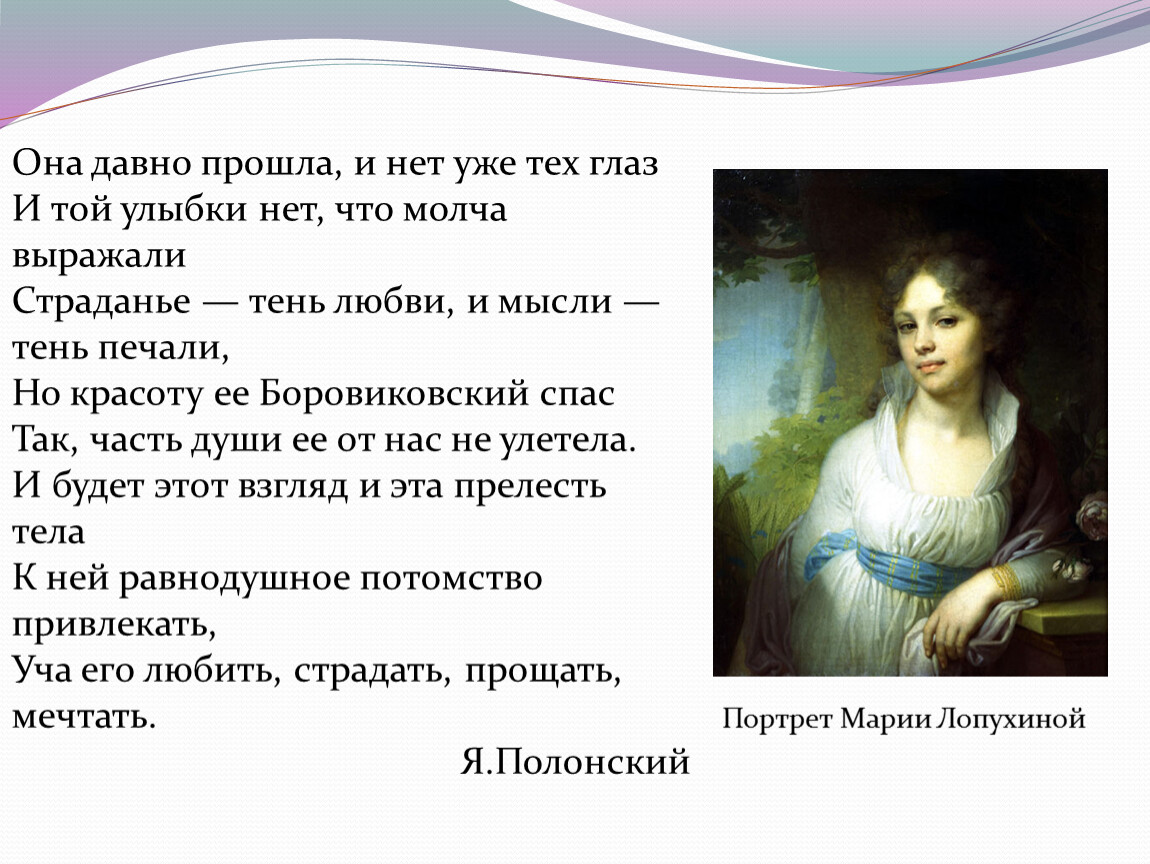 Она давно прошла, и нет уже тех глаз
И той улыбки нет, что молча выражали
Страданье — тень любви, и мысли — тень печали,
Но красоту ее Боровиковский спас
Так, часть души ее от нас не улетела.
И будет этот взгляд и эта прелесть тела
К ней равнодушное потомство привлекать,
Уча его любить, страдать, прощать, мечтать.

Я.Полонский

Портрет Марии Лопухиной